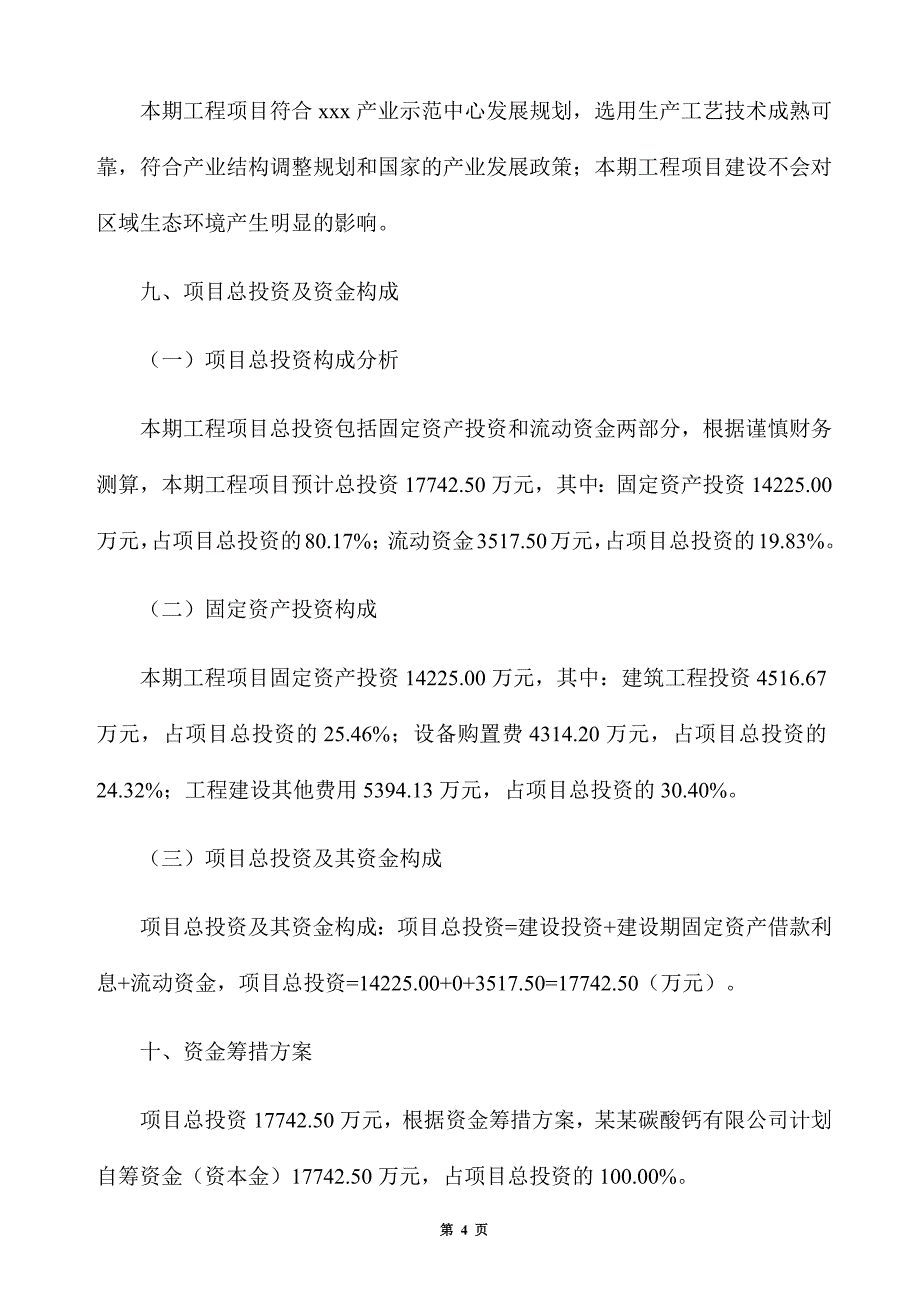 本期工程项目符合 xxx 产业示范中心发展规划，选用生产工艺技术成熟可靠，符合产业结构调整规划和国家的产业发展政策；本期工程项目建设不会对区域生态环境产生明显的影响。

九、项目总投资及资金构成

（一）项目总投资构成分析

本期工程项目总投资包括固定资产投资和流动资金两部分，根据谨慎财务测算，本期工程项目预计总投资 17742.50 万元，其中：固定资产投资 14225.00 万元，占项目总投资的 80.17%；流动资金 3517.50 万元，占项目总投资的 19.83%。

（二）固定资产投资构成

本期工程项目固定资产投资 14225.00 万元，其中：建筑工程投资 4516.67 万元，占项目总投资的 25.46%；设备购置费 4314.20 万元，占项目总投资的 24.32%；工程建设其他费用 5394.13 万元，占项目总投资的 30.40%。

（三）项目总投资及其资金构成

项目总投资及其资金构成：项目总投资=建设投资+建设期固定资产借款利息+流动资金，项目总投资=14225.00+0+3517.50=17742.50（万元）。

十、资金筹措方案

项目总投资 17742.50 万元，根据资金筹措方案，某某碳酸钙有限公司计划自筹资金（资本金）17742.50 万元，占项目总投资的 100.00%。

第 4 页